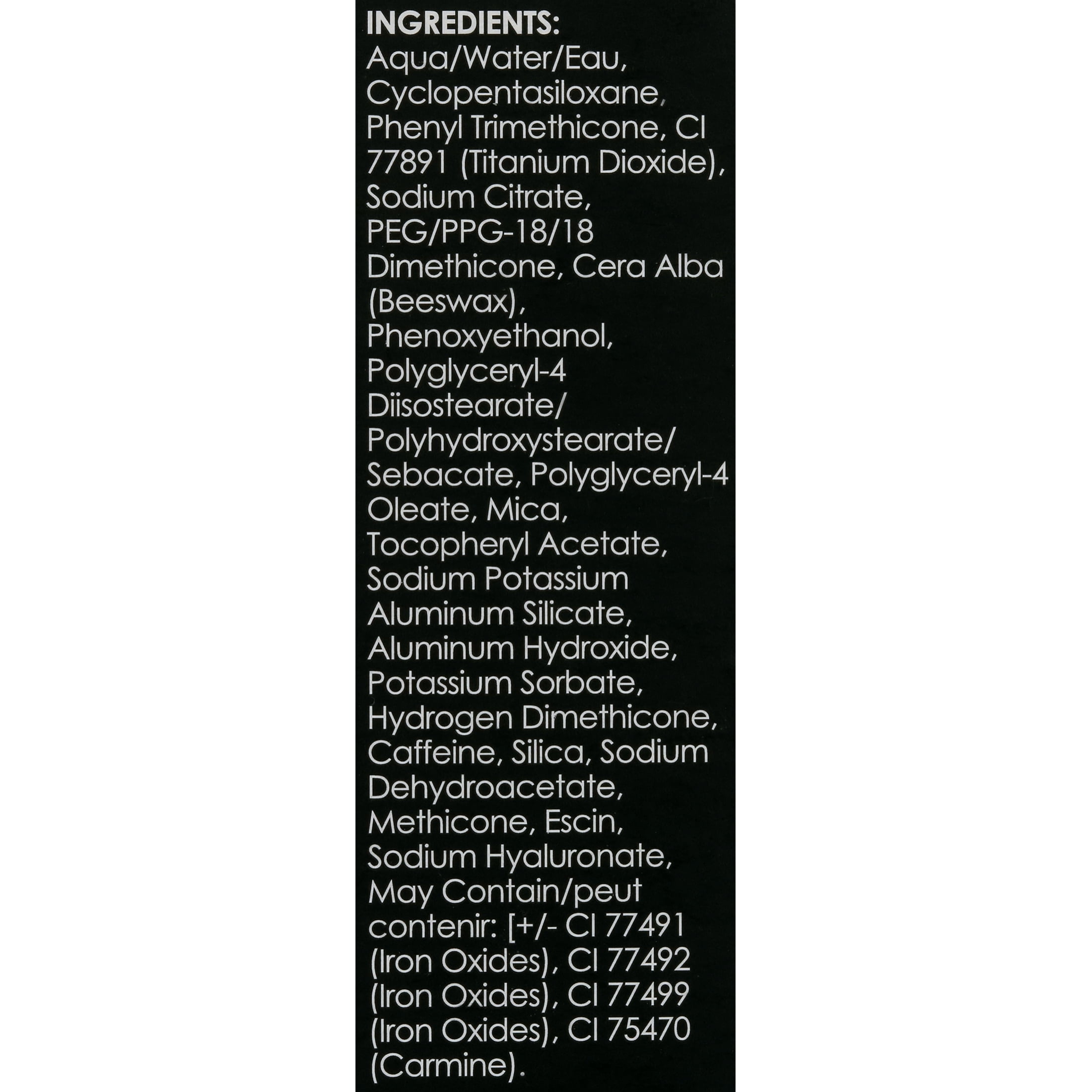 INGREDIENTS:

Aqua/Water/Eau, Cyclopentasiloxane, Phenyl Trimethicone, CI 77891 (Titanium Dioxide), Sodium Citrate, PEG/PPG-18/18 Dimethicone, Cera Alba (Beeswax), Phenoxyethanol, Polyglyceryl-4 Diisostearate/ Polyhydroxystearate/ Sebacate, Polyglyceryl-4 Oleate, Mica, Tocopheryl Acetate, Sodium Potassium Aluminum Silicate, Aluminum Hydroxide, Potassium Sorbate, Hydrogen Dimethicone, Caffeine, Silica, Sodium Dehydroacetate, Methicone, Escin, Sodium Hyaluronate, May Contain/peut contenir: [+/- CI 77491 (Iron Oxides), CI 77492 (Iron Oxides), CI 77499 (Iron Oxides), CI 75470 (Carmine).